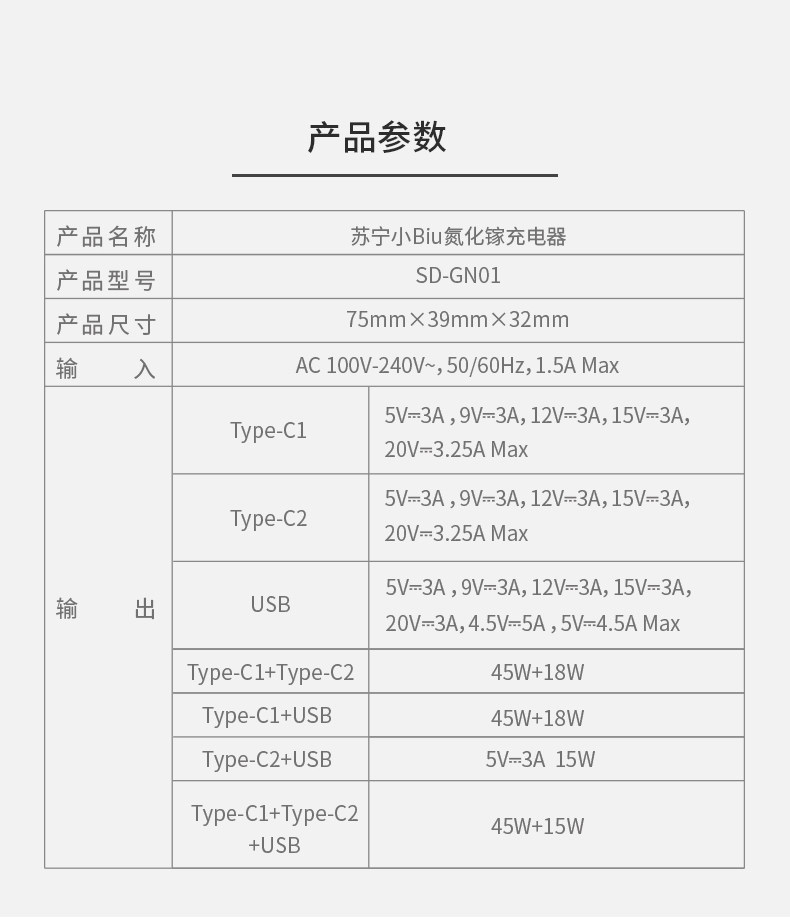 产品参数

| 产品名称 | 苏宁小Biu氮化镓充电器 | |
|---|---|---|
| 产品型号 | SD-GN01 | |
| 产品尺寸 | 75mm×39mm×32mm | |
| 输　　入 | AC 100V-240V~, 50/60Hz, 1.5A Max | |
| 输　　出 | Type-C1 | 5V⎓3A , 9V⎓3A, 12V⎓3A, 15V⎓3A, 20V⎓3.25A Max |
| | Type-C2 | 5V⎓3A , 9V⎓3A, 12V⎓3A, 15V⎓3A, 20V⎓3.25A Max |
| | USB | 5V⎓3A , 9V⎓3A, 12V⎓3A, 15V⎓3A, 20V⎓3A, 4.5V⎓5A , 5V⎓4.5A Max |
| | Type-C1+Type-C2 | 45W+18W |
| | Type-C1+USB | 45W+18W |
| | Type-C2+USB | 5V⎓3A 15W |
| | Type-C1+Type-C2 +USB | 45W+15W |